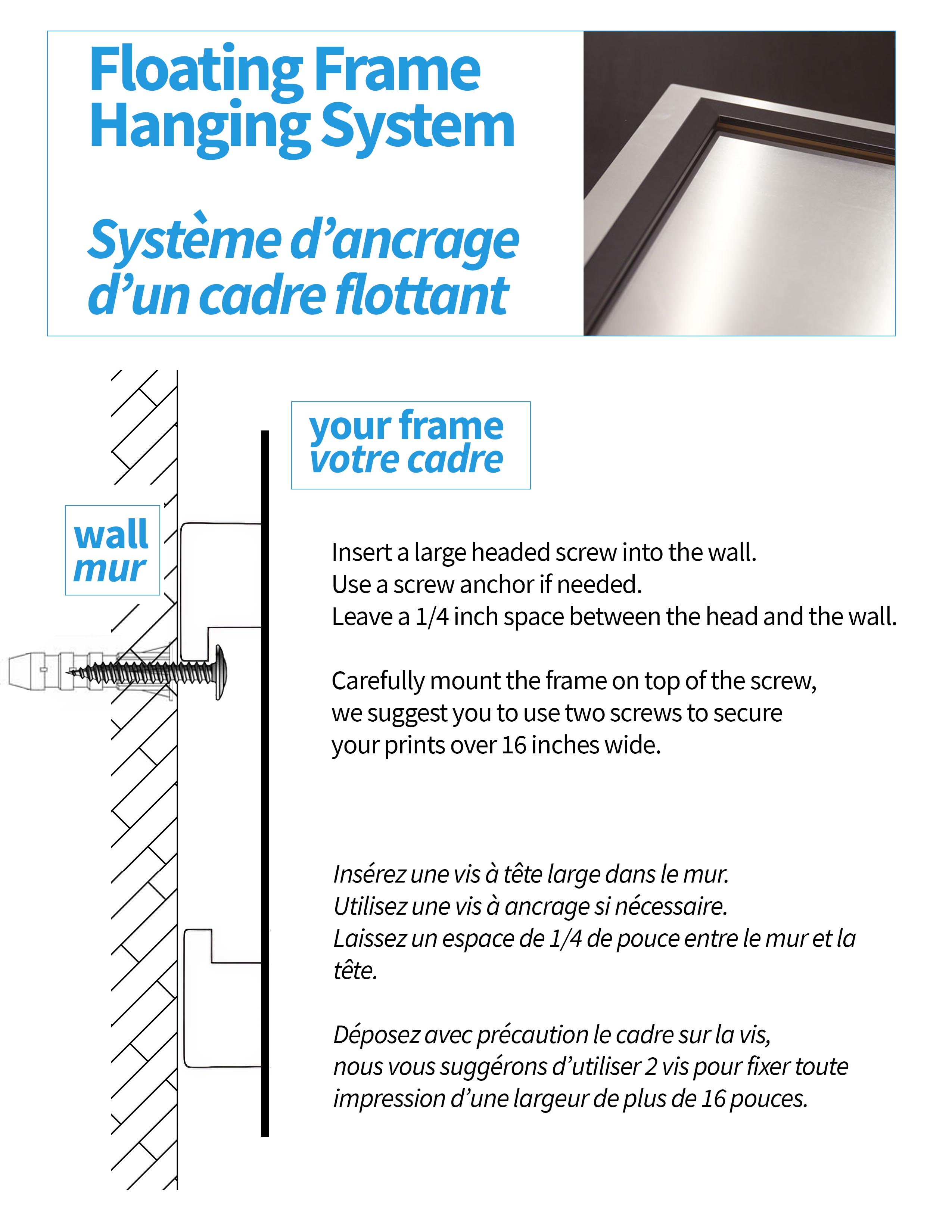 Floating Frame Hanging System

Système d’ancrage d’un cadre flottant

your frame
votre cadre

wall
mur

Insert a large headed screw into the wall.
Use a screw anchor if needed.
Leave a 1/4 inch space between the head and the wall.

Carefully mount the frame on top of the screw, we suggest you to use two screws to secure your prints over 16 inches wide.

Insérez une vis à tête large dans le mur.
Utilisez une vis à ancrage si nécessaire.
Laissez un espace de 1/4 de pouce entre le mur et la tête.

Déposez avec précaution le cadre sur la vis, nous vous suggérons d’utiliser 2 vis pour fixer toute impression d’une largeur de plus de 16 pouces.